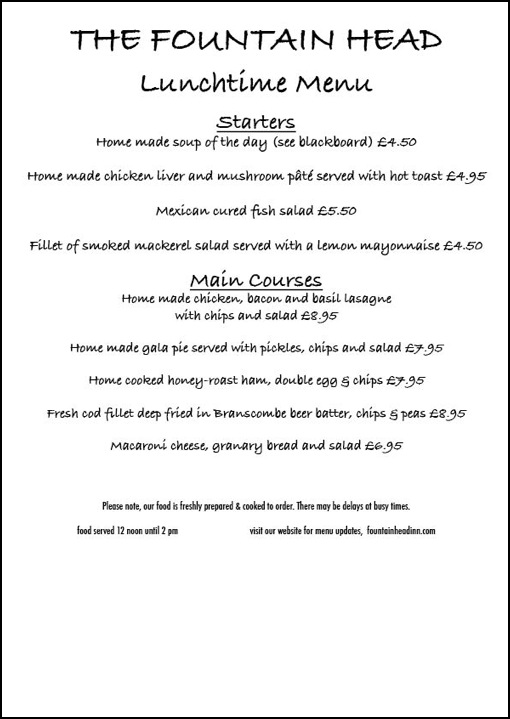 THE FOUNTAIN HEAD

Lunchtime Menu

Starters

Home made soup of the day (see blackboard) £4.50

Home made chicken liver and mushroom pâté served with hot toast £4.95

Mexican cured fish salad £5.50

Fillet of smoked mackerel salad served with a lemon mayonnaise £4.50

Main Courses

Home made chicken, bacon and basil lasagne with chips and salad £8.95

Home made gala pie served with pickles, chips and salad £7.95

Home cooked honey-roast ham, double egg & chips £7.95

Fresh cod fillet deep fried in Branscombe beer batter, chips & peas £8.95

Macaroni cheese, granary bread and salad £6.95

Please note, our food is freshly prepared & cooked to order. There may be delays at busy times.

food served 12 noon until 2 pm

visit our website for menu updates, fountainheadinn.com